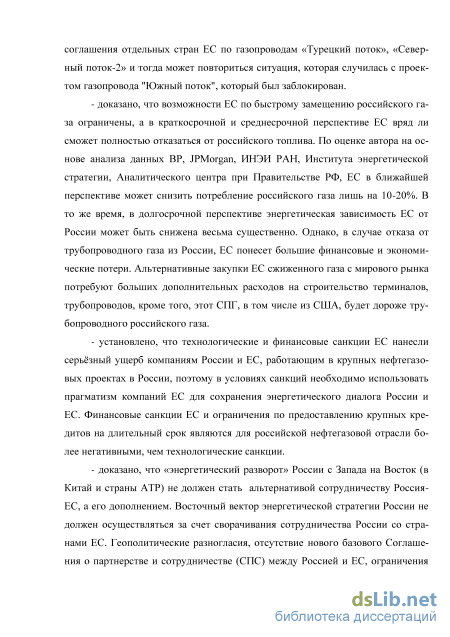 соглашения отдельных стран ЕС по газопроводам «Турецкий поток», «Северный поток-2» и тогда может повториться ситуация, которая случилась с проектом газопровода "Южный поток", который был заблокирован.

- доказано, что возможности ЕС по быстрому замещению российского газа ограничены, а в краткосрочной и среднесрочной перспективе ЕС вряд ли сможет полностью отказаться от российского топлива. По оценке автора на основе анализа данных BP, JPMorgan, ИНЭИ РАН, Института энергетической стратегии, Аналитического центра при Правительстве РФ, ЕС в ближайшей перспективе может снизить потребление российского газа лишь на 10-20%. В то же время, в долгосрочной перспективе энергетическая зависимость ЕС от России может быть снижена весьма существенно. Однако, в случае отказа от трубопроводного газа из России, ЕС понесет большие финансовые и экономические потери. Альтернативные закупки ЕС сжиженного газа с мирового рынка потребуют больших дополнительных расходов на строительство терминалов, трубопроводов, кроме того, этот СПГ, в том числе из США, будет дороже трубопроводного российского газа.

- установлено, что технологические и финансовые санкции ЕС нанесли серьёзный ущерб компаниям России и ЕС, работающим в крупных нефтегазовых проектах в России, поэтому в условиях санкций необходимо использовать прагматизм компаний ЕС для сохранения энергетического диалога России и ЕС. Финансовые санкции ЕС и ограничения по предоставлению крупных кредитов на длительный срок являются для российской нефтегазовой отрасли более негативными, чем технологические санкции.

- доказано, что «энергетический разворот» России с Запада на Восток (в Китай и страны АТР) не должен стать альтернативой сотрудничеству Россия-ЕС, а его дополнением. Восточный вектор энергетической стратегии России не должен осуществляться за счет сворачивания сотрудничества России со странами ЕС. Геополитические разногласия, отсутствие нового базового Соглашения о партнерстве и сотрудничестве (СПС) между Россией и ЕС, ограничения

dsLib.net
библиотека диссертаций